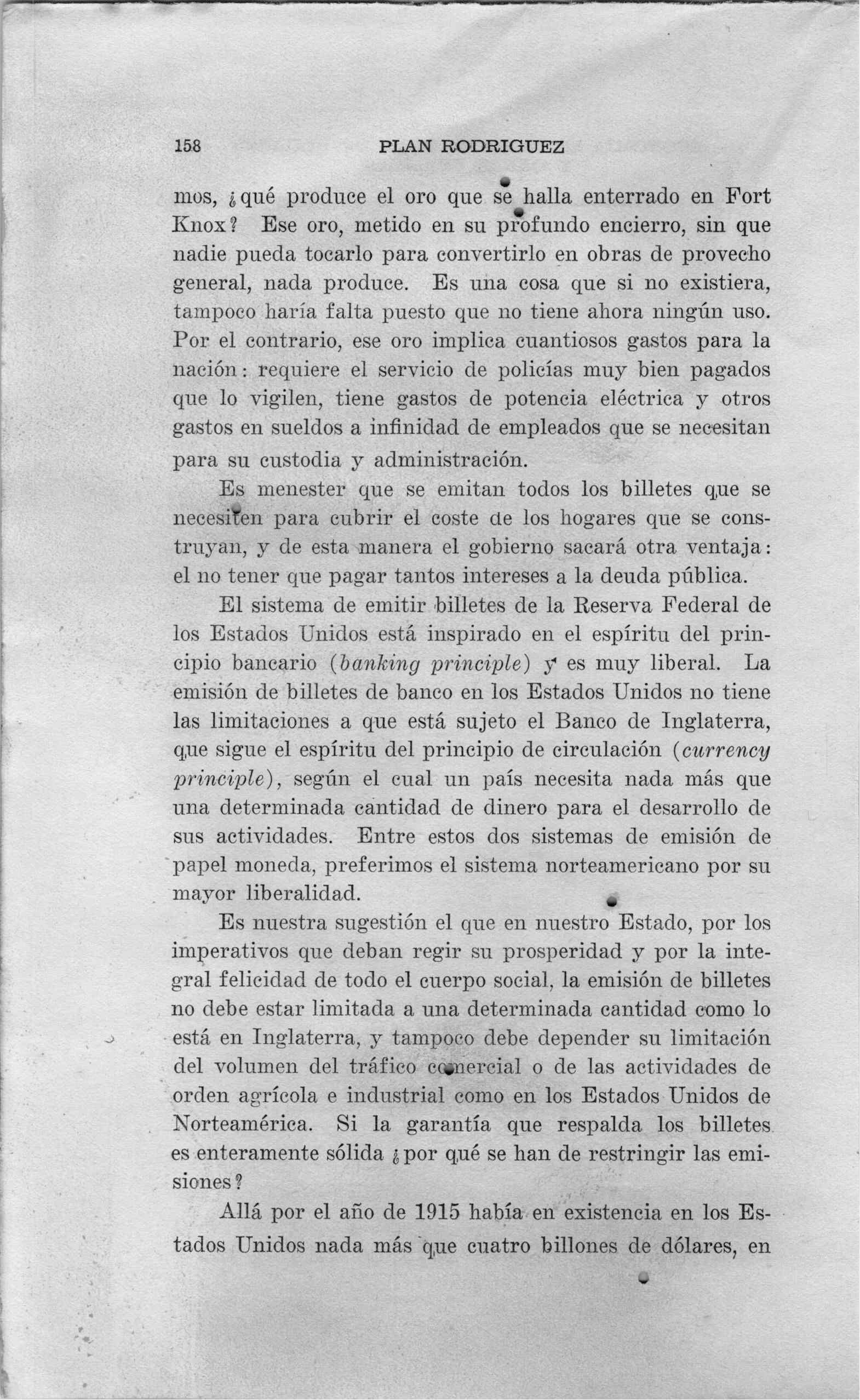 158 PLAN RODRIGUEZ

mos, ¿qué produce el oro que se halla enterrado en Fort Knox? Ese oro, metido en su profundo encierro, sin que nadie pueda tocarlo para convertirlo en obras de provecho general, nada produce. Es una cosa que si no existiera, tampoco haría falta puesto que no tiene ahora ningún uso. Por el contrario, ese oro implica cuantiosos gastos para la nación: requiere el servicio de policías muy bien pagados que lo vigilen, tiene gastos de potencia eléctrica y otros gastos en sueldos a infinidad de empleados que se necesitan para su custodia y administración.

Es menester que se emitan todos los billetes que se necesiten para cubrir el coste de los hogares que se construyan, y de esta manera el gobierno sacará otra ventaja: el no tener que pagar tantos intereses a la deuda pública.

El sistema de emitir billetes de la Reserva Federal de los Estados Unidos está inspirado en el espíritu del principio bancario (banking principle) y es muy liberal. La emisión de billetes de banco en los Estados Unidos no tiene las limitaciones a que está sujeto el Banco de Inglaterra, que sigue el espíritu del principio de circulación (currency principle), según el cual un país necesita nada más que una determinada cantidad de dinero para el desarrollo de sus actividades. Entre estos dos sistemas de emisión de papel moneda, preferimos el sistema norteamericano por su mayor liberalidad.

Es nuestra sugestión el que en nuestro Estado, por los imperativos que deban regir su prosperidad y por la integral felicidad de todo el cuerpo social, la emisión de billetes no debe estar limitada a una determinada cantidad como lo está en Inglaterra, y tampoco debe depender su limitación del volumen del tráfico comercial o de las actividades de orden agrícola e industrial como en los Estados Unidos de Norteamérica. Si la garantía que respalda los billetes es enteramente sólida ¿por qué se han de restringir las emisiones?

Allá por el año de 1915 había en existencia en los Estados Unidos nada más que cuatro billones de dólares, en